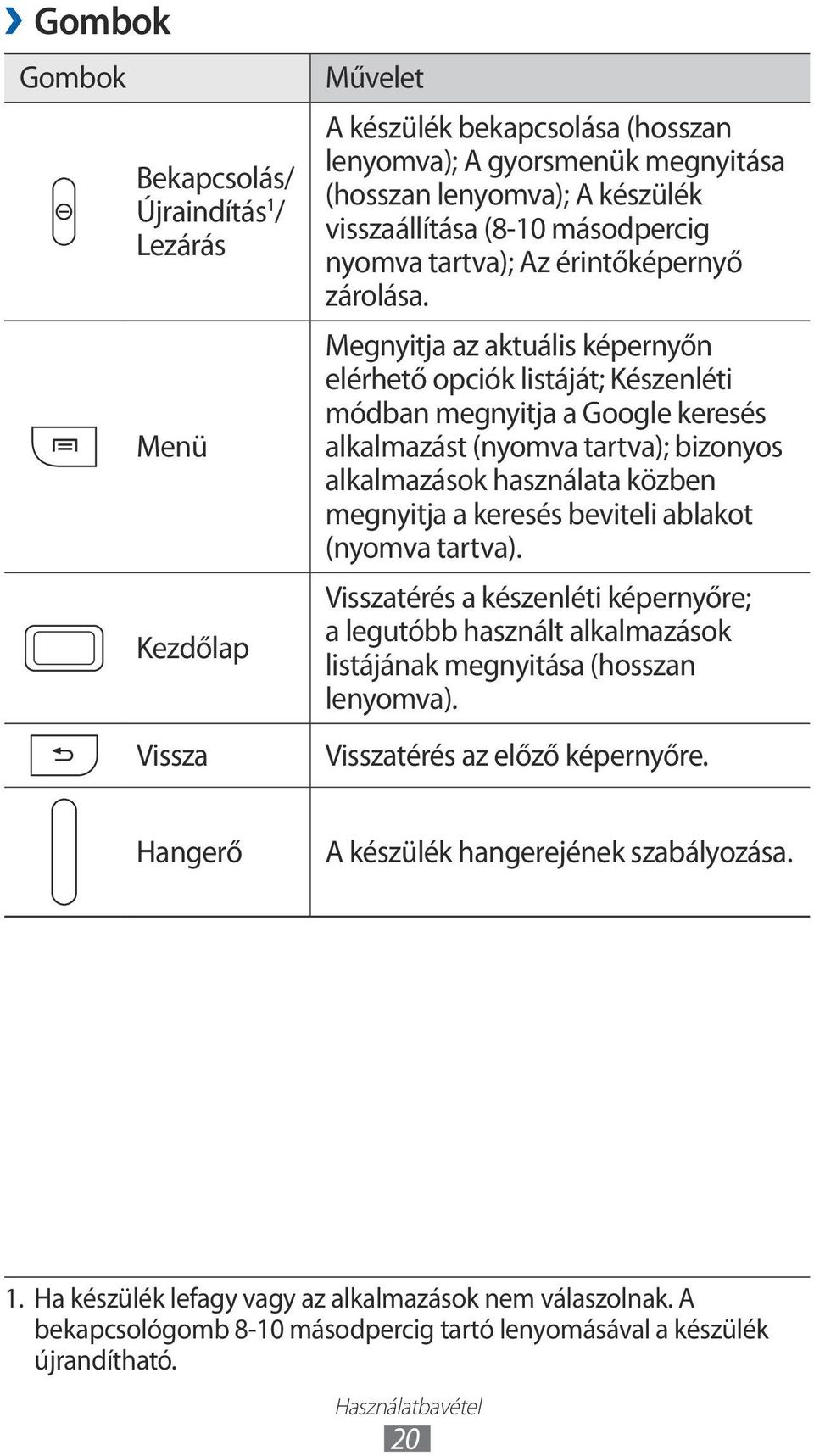 › Gombok

| Gombok | Művelet |
|---|---|
| Bekapcsolás/ Újraindítás$^1$/ Lezárás | A készülék bekapcsolása (hosszan lenyomva); A gyorsmenük megnyitása (hosszan lenyomva); A készülék visszaállítása (8-10 másodpercig nyomva tartva); Az érintőképernyő zárolása. |
| Menü | Megnyitja az aktuális képernyőn elérhető opciók listáját; Készenléti módban megnyitja a Google keresés alkalmazást (nyomva tartva); bizonyos alkalmazások használata közben megnyitja a keresés beviteli ablakot (nyomva tartva). |
| Kezdőlap | Visszatérés a készenléti képernyőre; a legutóbb használt alkalmazások listájának megnyitása (hosszan lenyomva). |
| Vissza | Visszatérés az előző képernyőre. |
| Hangerő | A készülék hangerejének szabályozása. |

1. Ha készülék lefagy vagy az alkalmazások nem válaszolnak. A bekapcsológomb 8-10 másodpercig tartó lenyomásával a készülék újrandítható.

Használatbavétel
20